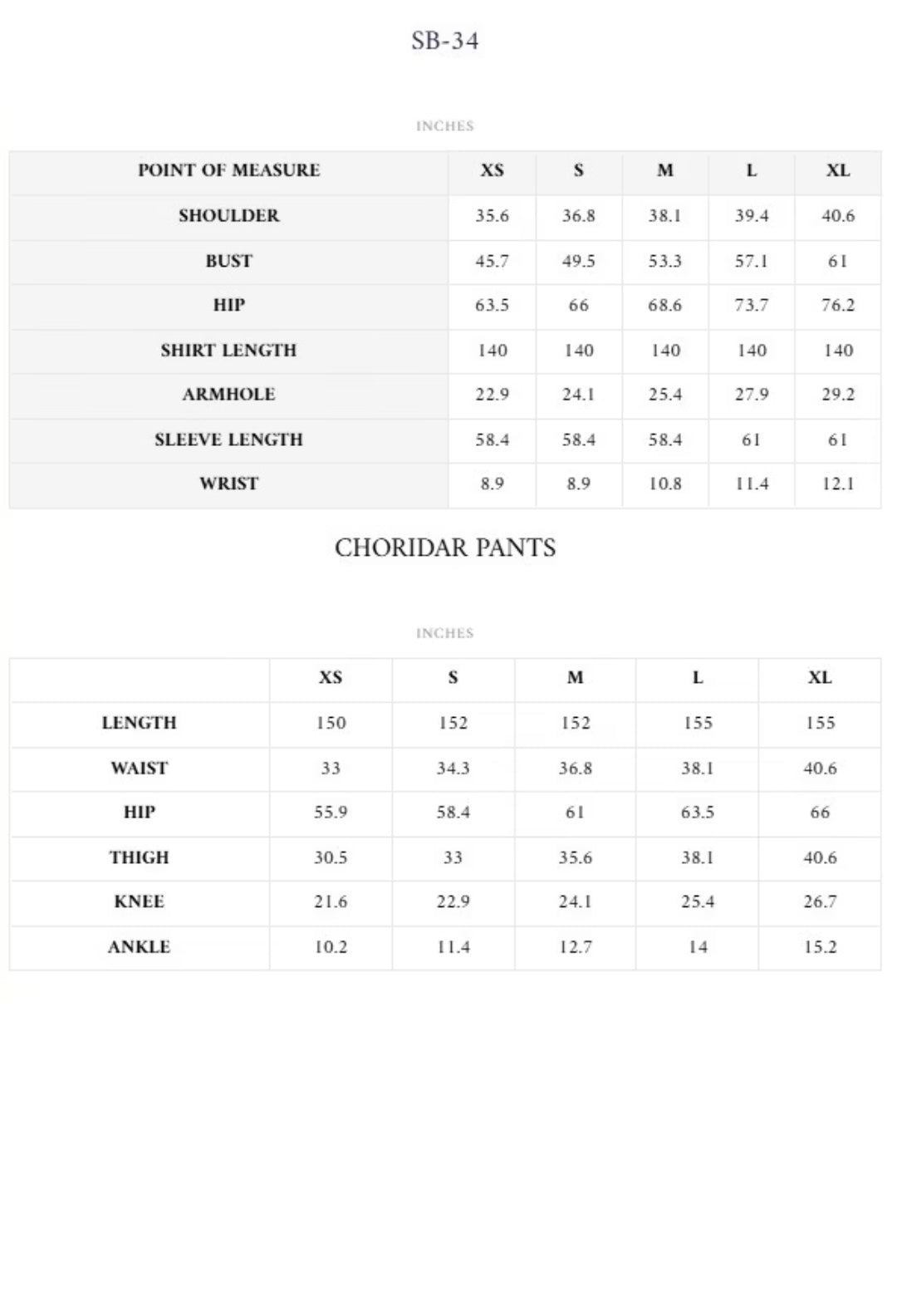 SB-34

INCHES

| POINT OF MEASURE | XS | S | M | L | XL |
|---|---|---|---|---|---|
| SHOULDER | 35.6 | 36.8 | 38.1 | 39.4 | 40.6 |
| BUST | 45.7 | 49.5 | 53.3 | 57.1 | 61 |
| HIP | 63.5 | 66 | 68.6 | 73.7 | 76.2 |
| SHIRT LENGTH | 140 | 140 | 140 | 140 | 140 |
| ARMHOLE | 22.9 | 24.1 | 25.4 | 27.9 | 29.2 |
| SLEEVE LENGTH | 58.4 | 58.4 | 58.4 | 61 | 61 |
| WRIST | 8.9 | 8.9 | 10.8 | 11.4 | 12.1 |

CHORIDAR PANTS

INCHES

|  | XS | S | M | L | XL |
|---|---|---|---|---|---|
| LENGTH | 150 | 152 | 152 | 155 | 155 |
| WAIST | 33 | 34.3 | 36.8 | 38.1 | 40.6 |
| HIP | 55.9 | 58.4 | 61 | 63.5 | 66 |
| THIGH | 30.5 | 33 | 35.6 | 38.1 | 40.6 |
| KNEE | 21.6 | 22.9 | 24.1 | 25.4 | 26.7 |
| ANKLE | 10.2 | 11.4 | 12.7 | 14 | 15.2 |